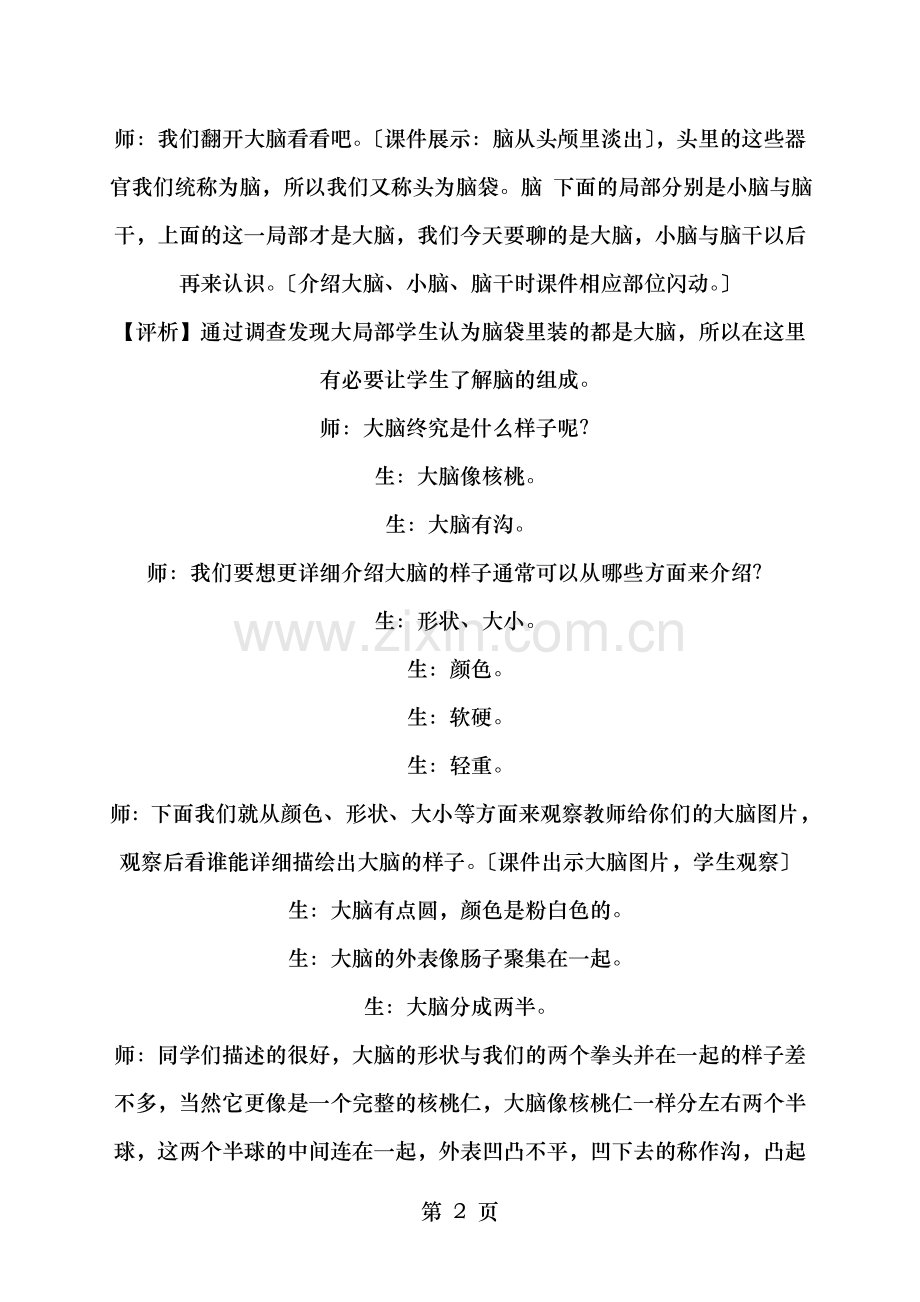 师：我们翻开大脑看看吧。〔课件展示：脑从头颅里淡出〕，头里的这些器官我们统称为脑，所以我们又称头为脑袋。脑 下面的局部分别是小脑与脑干，上面的这一局部才是大脑，我们今天要聊的是大脑，小脑与脑干以后再来认识。〔介绍大脑、小脑、脑干时课件相应部位闪动。〕

【评析】通过调查发现大局部学生认为脑袋里装的都是大脑，所以在这里有必要让学生了解脑的组成。

师：大脑终究是什么样子呢?

生：大脑像核桃。

生：大脑有沟。

师：我们要想更详细介绍大脑的样子通常可以从哪些方面来介绍?

生：形状、大小。

www.zixin.com.cn

生：颜色。

生：软硬。

生：轻重。

师：下面我们就从颜色、形状、大小等方面来观察教师给你们的大脑图片，观察后看谁能详细描绘出大脑的样子。〔课件出示大脑图片，学生观察〕

生：大脑有点圆，颜色是粉白色的。

生：大脑的外表像肠子聚集在一起。

生：大脑分成两半。

师：同学们描述的很好，大脑的形状与我们的两个拳头并在一起的样子差不多，当然它更像是一个完整的核桃仁，大脑像核桃仁一样分左右两个半球，这两个半球的中间连在一起，外表凹凸不平，凹下去的称作沟，凸起

第 2 页